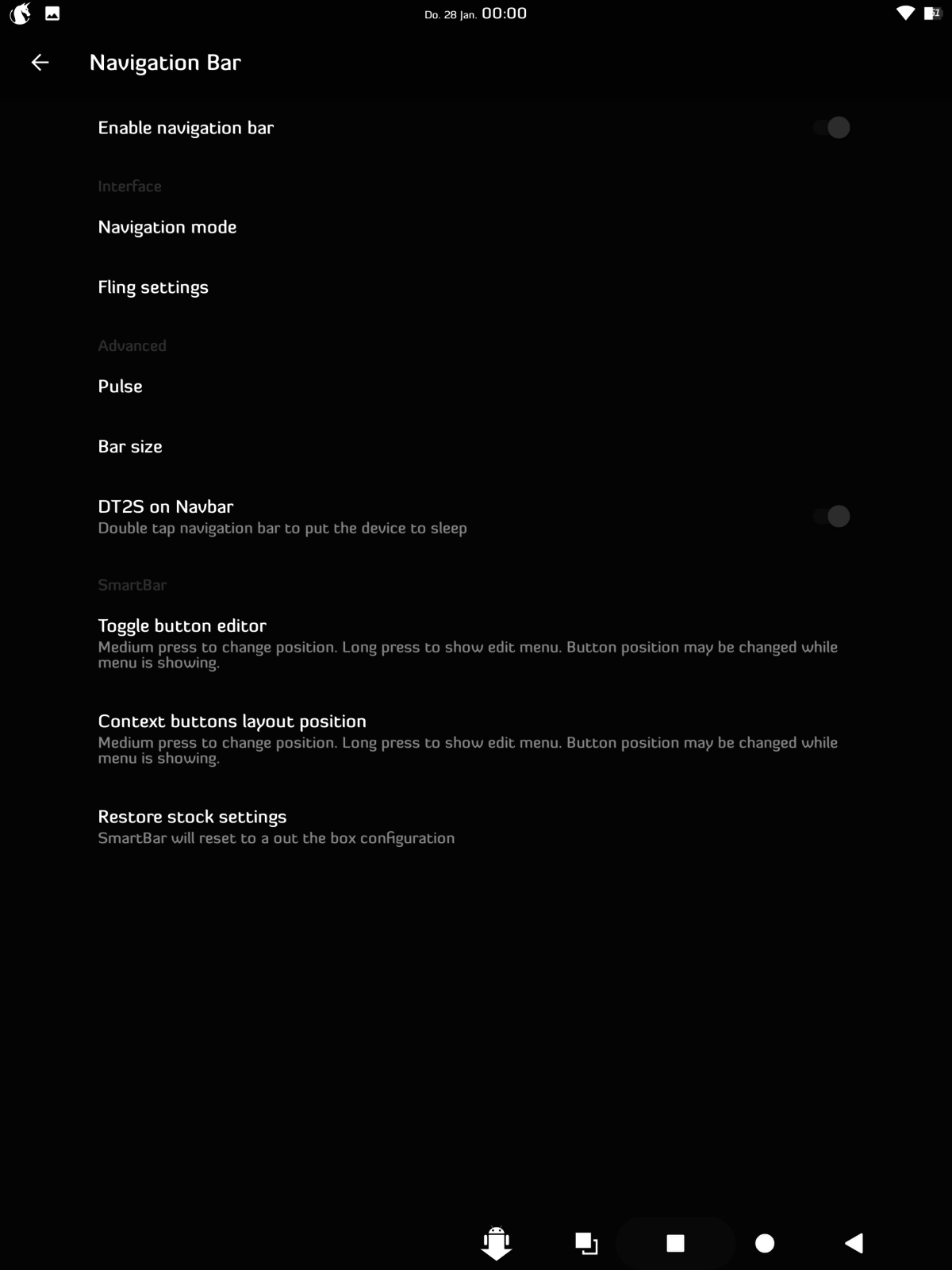 Do. 28 Jan. 00:00

Navigation Bar

Enable navigation bar

Interface

Navigation mode

Fling settings

Advanced

Pulse

Bar size

DT2S on Navbar
Double tap navigation bar to put the device to sleep

SmartBar

Toggle button editor
Medium press to change position. Long press to show edit menu. Button position may be changed while menu is showing.

Context buttons layout position
Medium press to change position. Long press to show edit menu. Button position may be changed while menu is showing.

Restore stock settings
SmartBar will reset to a out the box configuration